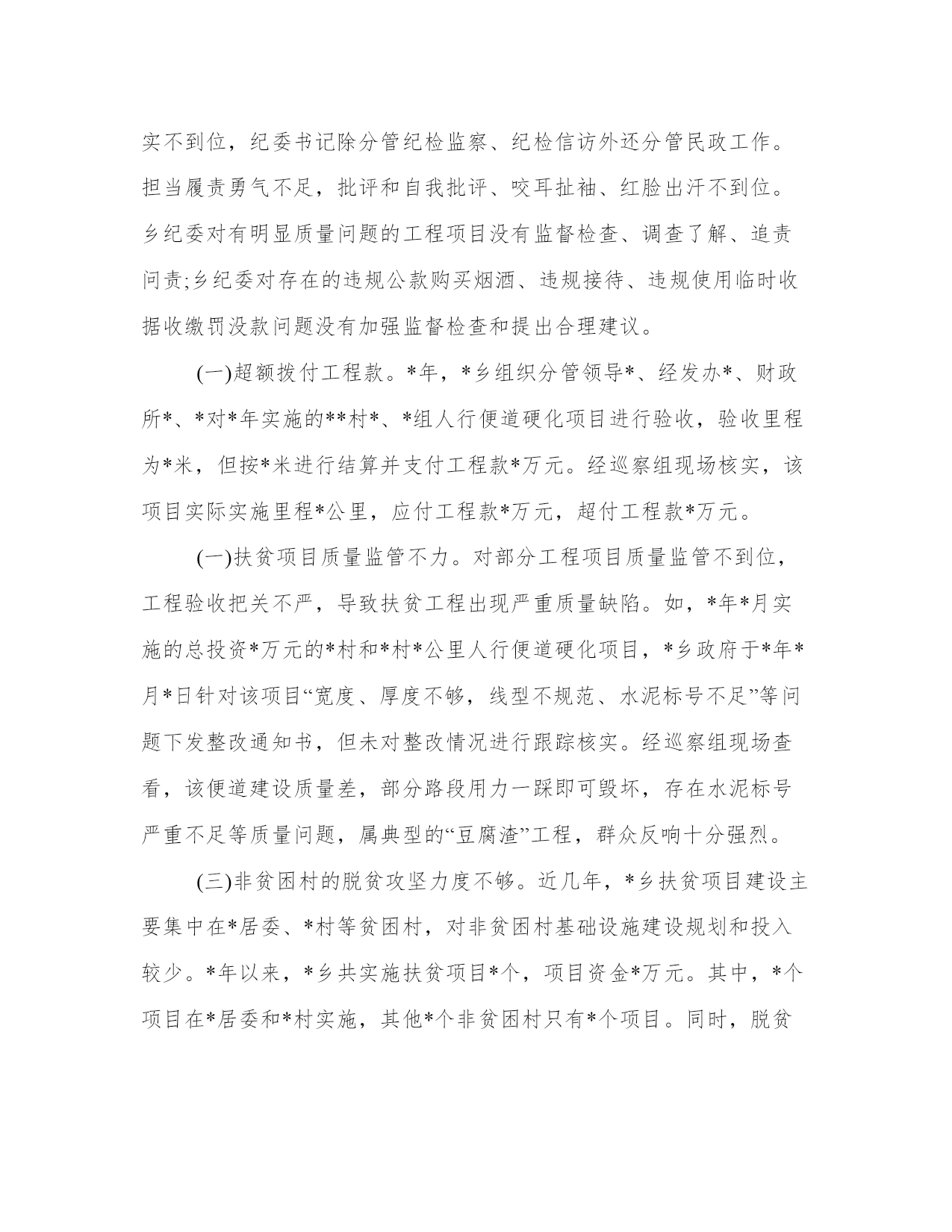 实不到位，纪委书记除分管纪检监察、纪检信访外还分管民政工作。担当履责勇气不足，批评和自我批评、咬耳扯袖、红脸出汗不到位。乡纪委对有明显质量问题的工程项目没有监督检查、调查了解、追责问责;乡纪委对存在的违规公款购买烟酒、违规接待、违规使用临时收据收缴罚没款问题没有加强监督检查和提出合理建议。

(一)超额拨付工程款。*年，*乡组织分管领导*、经发办*、财政所*、*对*年实施的**村*、*组人行便道硬化项目进行验收，验收里程为*米，但按*米进行结算并支付工程款*万元。经巡察组现场核实，该项目实际实施里程*公里，应付工程款*万元，超付工程款*万元。

(一)扶贫项目质量监管不力。对部分工程项目质量监管不到位，工程验收把关不严，导致扶贫工程出现严重质量缺陷。如，*年*月实施的总投资*万元的*村和*村*公里人行便道硬化项目，*乡政府于*年*月*日针对该项目“宽度、厚度不够，线型不规范、水泥标号不足”等问题下发整改通知书，但未对整改情况进行跟踪核实。经巡察组现场查看，该便道建设质量差，部分路段用力一踩即可毁坏，存在水泥标号严重不足等质量问题，属典型的“豆腐渣”工程，群众反响十分强烈。

(三)非贫困村的脱贫攻坚力度不够。近几年，*乡扶贫项目建设主要集中在*居委、*村等贫困村，对非贫困村基础设施建设规划和投入较少。*年以来，*乡共实施扶贫项目*个，项目资金*万元。其中，*个项目在*居委和*村实施，其他*个非贫困村只有*个项目。同时，脱贫